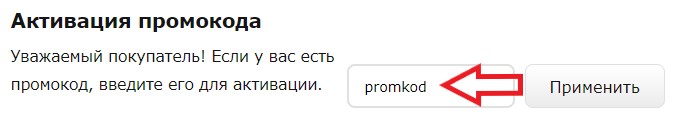 Активация промокода

Уважаемый покупатель! Если у вас есть промокод, введите его для активации.

promkod

Применить